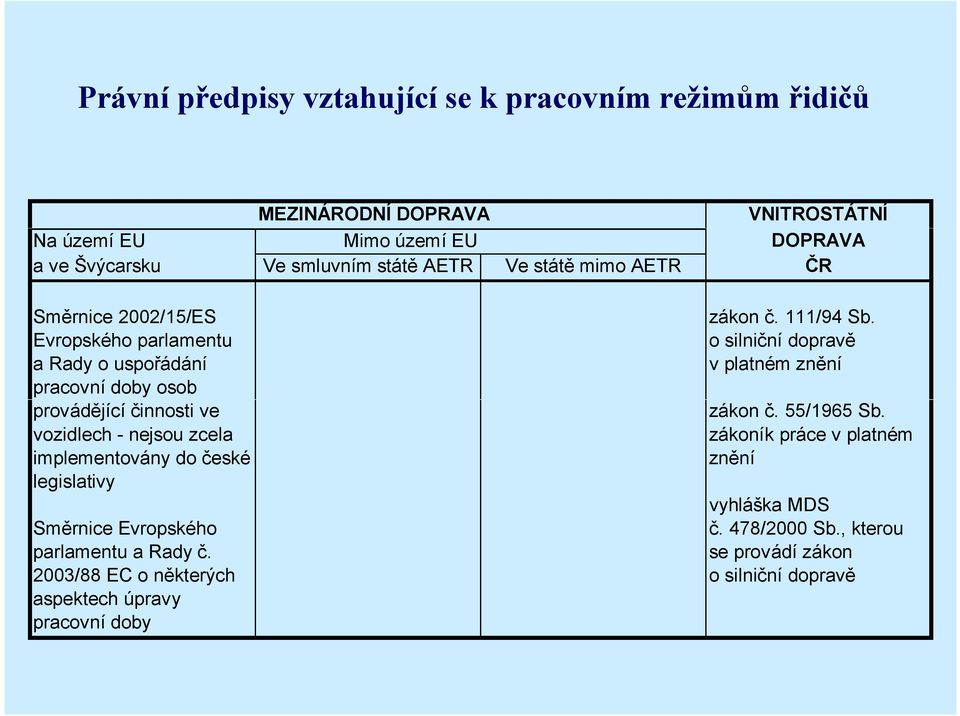 Právní předpisy vztahující se k pracovním režimům řidičů

| MEZINÁRODNÍ DOPRAVA | | | VNITROSTÁTNÍ DOPRAVA ČR |
|---|---|---|---|
| Na území EU a ve Švýcarsku | Mimo území EU | | |
| | Ve smluvním státě AETR | Ve státě mimo AETR | |
| Směrnice 2002/15/ES Evropského parlamentu a Rady o uspořádání pracovní doby osob provádějící činnosti ve vozidlech - nejsou zcela implementovány do české legislativy<br><br>Směrnice Evropského parlamentu a Rady č. 2003/88 EC o některých aspektech úpravy pracovní doby | | | zákon č. 111/94 Sb. o silniční dopravě v platném znění<br><br>zákon č. 55/1965 Sb. zákoník práce v platném znění<br><br>vyhláška MDS č. 478/2000 Sb., kterou se provádí zákon o silniční dopravě |